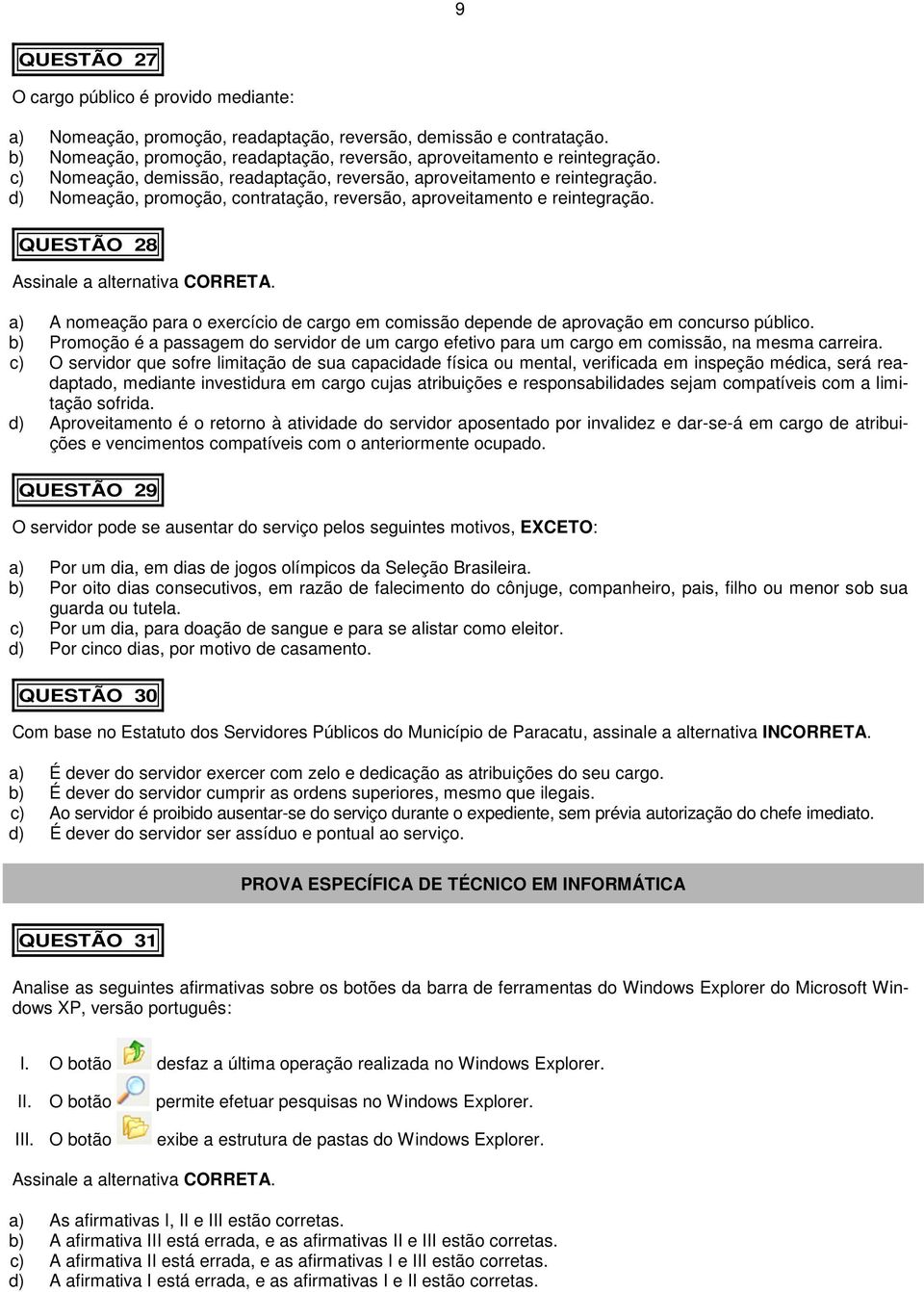 9

QUESTÃO 27

O cargo público é provido mediante:

a) Nomeação, promoção, readaptação, reversão, demissão e contratação.
b) Nomeação, promoção, readaptação, reversão, aproveitamento e reintegração.
c) Nomeação, demissão, readaptação, reversão, aproveitamento e reintegração.
d) Nomeação, promoção, contratação, reversão, aproveitamento e reintegração.

QUESTÃO 28

Assinale a alternativa CORRETA.

a) A nomeação para o exercício de cargo em comissão depende de aprovação em concurso público.
b) Promoção é a passagem do servidor de um cargo efetivo para um cargo em comissão, na mesma carreira.
c) O servidor que sofre limitação de sua capacidade física ou mental, verificada em inspeção médica, será readaptado, mediante investidura em cargo cujas atribuições e responsabilidades sejam compatíveis com a limitação sofrida.
d) Aproveitamento é o retorno à atividade do servidor aposentado por invalidez e dar-se-á em cargo de atribuições e vencimentos compatíveis com o anteriormente ocupado.

QUESTÃO 29

O servidor pode se ausentar do serviço pelos seguintes motivos, EXCETO:

a) Por um dia, em dias de jogos olímpicos da Seleção Brasileira.
b) Por oito dias consecutivos, em razão de falecimento do cônjuge, companheiro, pais, filho ou menor sob sua guarda ou tutela.
c) Por um dia, para doação de sangue e para se alistar como eleitor.
d) Por cinco dias, por motivo de casamento.

QUESTÃO 30

Com base no Estatuto dos Servidores Públicos do Município de Paracatu, assinale a alternativa INCORRETA.

a) É dever do servidor exercer com zelo e dedicação as atribuições do seu cargo.
b) É dever do servidor cumprir as ordens superiores, mesmo que ilegais.
c) Ao servidor é proibido ausentar-se do serviço durante o expediente, sem prévia autorização do chefe imediato.
d) É dever do servidor ser assíduo e pontual ao serviço.

PROVA ESPECÍFICA DE TÉCNICO EM INFORMÁTICA

QUESTÃO 31

Analise as seguintes afirmativas sobre os botões da barra de ferramentas do Windows Explorer do Microsoft Windows XP, versão português:

I. O botão desfaz a última operação realizada no Windows Explorer.
II. O botão permite efetuar pesquisas no Windows Explorer.
III. O botão exibe a estrutura de pastas do Windows Explorer.

Assinale a alternativa CORRETA.

a) As afirmativas I, II e III estão corretas.
b) A afirmativa III está errada, e as afirmativas II e III estão corretas.
c) A afirmativa II está errada, e as afirmativas I e III estão corretas.
d) A afirmativa I está errada, e as afirmativas I e II estão corretas.